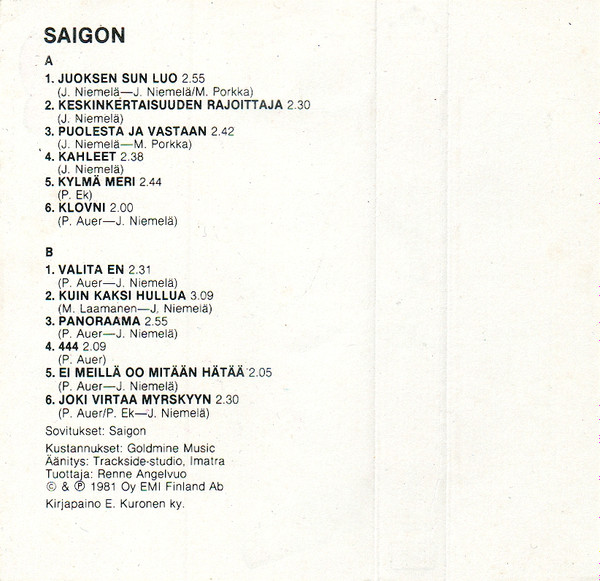 SAIGON

A

1. JUOKSEN SUN LUO 2.55
(J. Niemelä—J. Niemelä/M. Porkka)
2. KESKINKERTAISUUDEN RAJOITTAJA 2.30
(J. Niemelä)
3. PUOLESTA JA VASTAAN 2.42
(J. Niemelä—M. Porkka)
4. KAHLEET 2.38
(J. Niemelä)
5. KYLMÄ MERI 2.44
(P. Ek)
6. KLOVNI 2.00
(P. Auer—J. Niemelä)

B

1. VALITA EN 2.31
(P. Auer—J. Niemelä)
2. KUIN KAKSI HULLUA 3.09
(M. Laamanen—J. Niemelä)
3. PANORAAMA 2.55
(P. Auer—J. Niemelä)
4. 444 2.09
(P. Auer)
5. EI MEILLÄ OO MITÄÄN HÄTÄÄ 2.05
(P. Auer—J. Niemelä)
6. JOKI VIRTAA MYRSKYYN 2.30
(P. Auer/P. Ek—J. Niemelä)

Sovitukset: Saigon

Kustannukset: Goldmine Music
Äänitys: Trackside-studio, Imatra
Tuottaja: Renne Angelvuo
© & ℗ 1981 Oy EMI Finland Ab

Kirjapaino E. Kuronen ky.